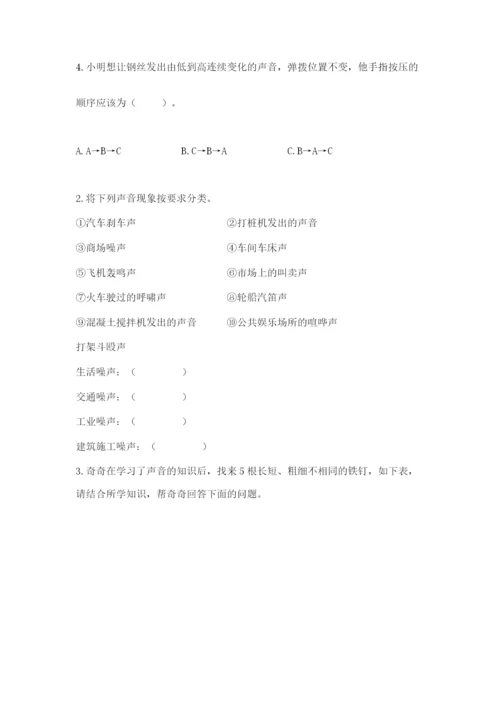 4. 小明想让钢丝发出由低到高连续变化的声音，弹拨位置不变，他手指按压的顺序应该为（　　）。

A. A→B→C　　B. C→B→A　　C. B→A→C

2. 将下列声音现象按要求分类。

①汽车刹车声　　②打桩机发出的声音
③商场噪声　　④车间车床声
⑤飞机轰鸣声　　⑥市场上的叫卖声
⑦火车驶过的呼啸声　　⑧轮船汽笛声
⑨混凝土搅拌机发出的声音　　⑩公共娱乐场所的喧哗声
打架斗殴声
生活噪声：（　　）
交通噪声：（　　）
工业噪声：（　　）
建筑施工噪声：（　　）

3. 奇奇在学习了声音的知识后，找来 5 根长短、粗细不相同的铁钉，如下表，请结合所学知识，帮奇奇回答下面的问题。